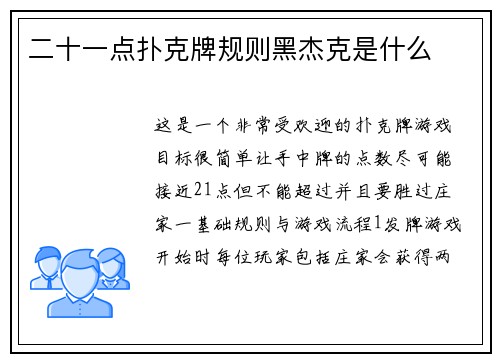 二十一点扑克牌规则黑杰克是什么

这是一个非常受欢迎的扑克牌游戏目标很简单让手中牌的点数尽可能接近21点但不能超过并且要胜过庄家一基础规则与游戏流程1发牌游戏开始时每位玩家包括庄家会获得两